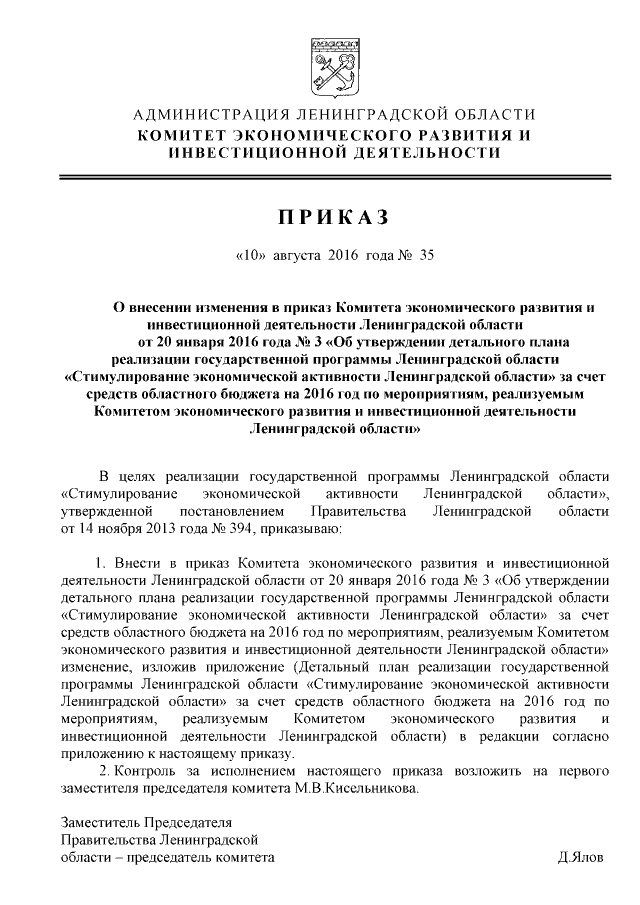 АДМИНИСТРАЦИЯ ЛЕНИНГРАДСКОЙ ОБЛАСТИ
КОМИТЕТ ЭКОНОМИЧЕСКОГО РАЗВИТИЯ И ИНВЕСТИЦИОННОЙ ДЕЯТЕЛЬНОСТИ

ПРИКАЗ

«10» августа 2016 года № 35

О внесении изменения в приказ Комитета экономического развития и инвестиционной деятельности Ленинградской области от 20 января 2016 года № 3 «Об утверждении детального плана реализации государственной программы Ленинградской области «Стимулирование экономической активности Ленинградской области» за счет средств областного бюджета на 2016 год по мероприятиям, реализуемым Комитетом экономического развития и инвестиционной деятельности Ленинградской области»

В целях реализации государственной программы Ленинградской области «Стимулирование экономической активности Ленинградской области», утвержденной постановлением Правительства Ленинградской области от 14 ноября 2013 года № 394, приказываю:

1. Внести в приказ Комитета экономического развития и инвестиционной деятельности Ленинградской области от 20 января 2016 года № 3 «Об утверждении детального плана реализации государственной программы Ленинградской области «Стимулирование экономической активности Ленинградской области» за счет средств областного бюджета на 2016 год по мероприятиям, реализуемым Комитетом экономического развития и инвестиционной деятельности Ленинградской области» изменение, изложив приложение (Детальный план реализации государственной программы Ленинградской области «Стимулирование экономической активности Ленинградской области» за счет средств областного бюджета на 2016 год по мероприятиям, реализуемым Комитетом экономического развития и инвестиционной деятельности Ленинградской области) в редакции согласно приложению к настоящему приказу.
2. Контроль за исполнением настоящего приказа возложить на первого заместителя председателя комитета М.В.Кисельникова.

Заместитель Председателя
Правительства Ленинградской
области – председатель комитета Д.Ялов